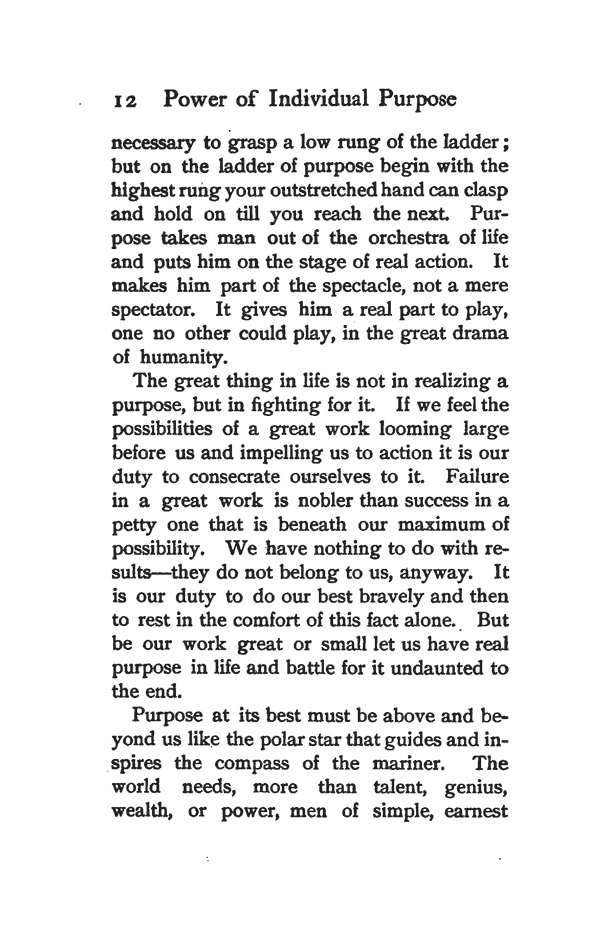 12 Power of Individual Purpose

necessary to grasp a low rung of the ladder; but on the ladder of purpose begin with the highest rung your outstretched hand can clasp and hold on till you reach the next. Purpose takes man out of the orchestra of life and puts him on the stage of real action. It makes him part of the spectacle, not a mere spectator. It gives him a real part to play, one no other could play, in the great drama of humanity.

The great thing in life is not in realizing a purpose, but in fighting for it. If we feel the possibilities of a great work looming large before us and impelling us to action it is our duty to consecrate ourselves to it. Failure in a great work is nobler than success in a petty one that is beneath our maximum of possibility. We have nothing to do with results—they do not belong to us, anyway. It is our duty to do our best bravely and then to rest in the comfort of this fact alone. But be our work great or small let us have real purpose in life and battle for it undaunted to the end.

Purpose at its best must be above and beyond us like the polar star that guides and inspires the compass of the mariner. The world needs, more than talent, genius, wealth, or power, men of simple, earnest